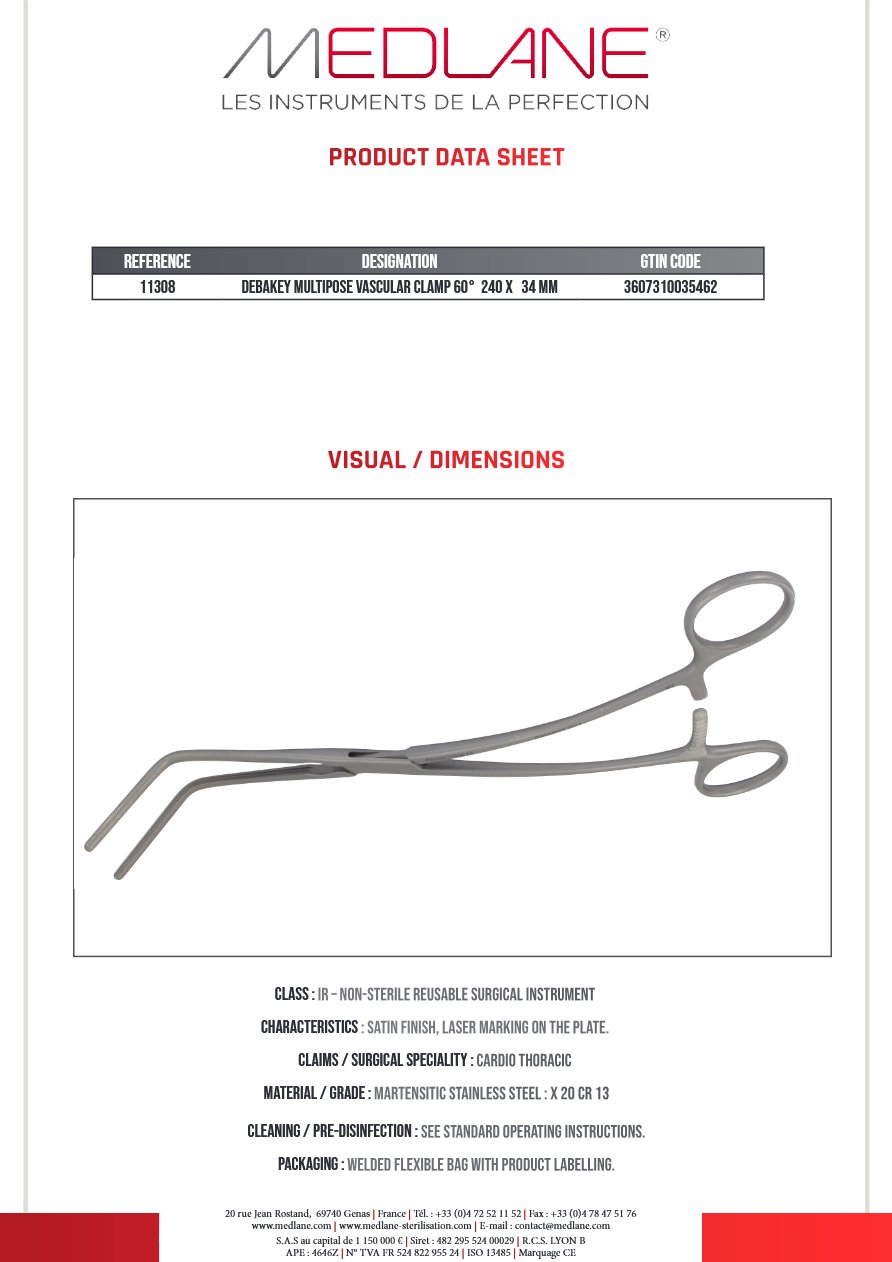 MEDLANE®
LES INSTRUMENTS DE LA PERFECTION

PRODUCT DATA SHEET

| REFERENCE | DESIGNATION | GTIN CODE |
|---|---|---|
| 11308 | DEBAKEY MULTIPOSE VASCULAR CLAMP 60° 240 X 34 MM | 3607310035462 |

VISUAL / DIMENSIONS

CLASS : IR – NON-STERILE REUSABLE SURGICAL INSTRUMENT

CHARACTERISTICS : SATIN FINISH, LASER MARKING ON THE PLATE.

CLAIMS / SURGICAL SPECIALITY : CARDIO THORACIC

MATERIAL / GRADE : MARTENSITIC STAINLESS STEEL : X 20 CR 13

CLEANING / PRE-DISINFECTION : SEE STANDARD OPERATING INSTRUCTIONS.

PACKAGING : WELDED FLEXIBLE BAG WITH PRODUCT LABELLING.

20 rue Jean Rostand, 69740 Genas | France | Tél. : +33 (0)4 72 52 11 52 | Fax : +33 (0)4 78 47 51 76
www.medlane.com | www.medlane-sterilisation.com | E-mail : contact@medlane.com
S.A.S au capital de 1 150 000 € | Siret : 482 295 524 00029 | R.C.S. LYON B
APE : 4646Z | N° TVA FR 524 822 955 24 | ISO 13485 | Marquage CE